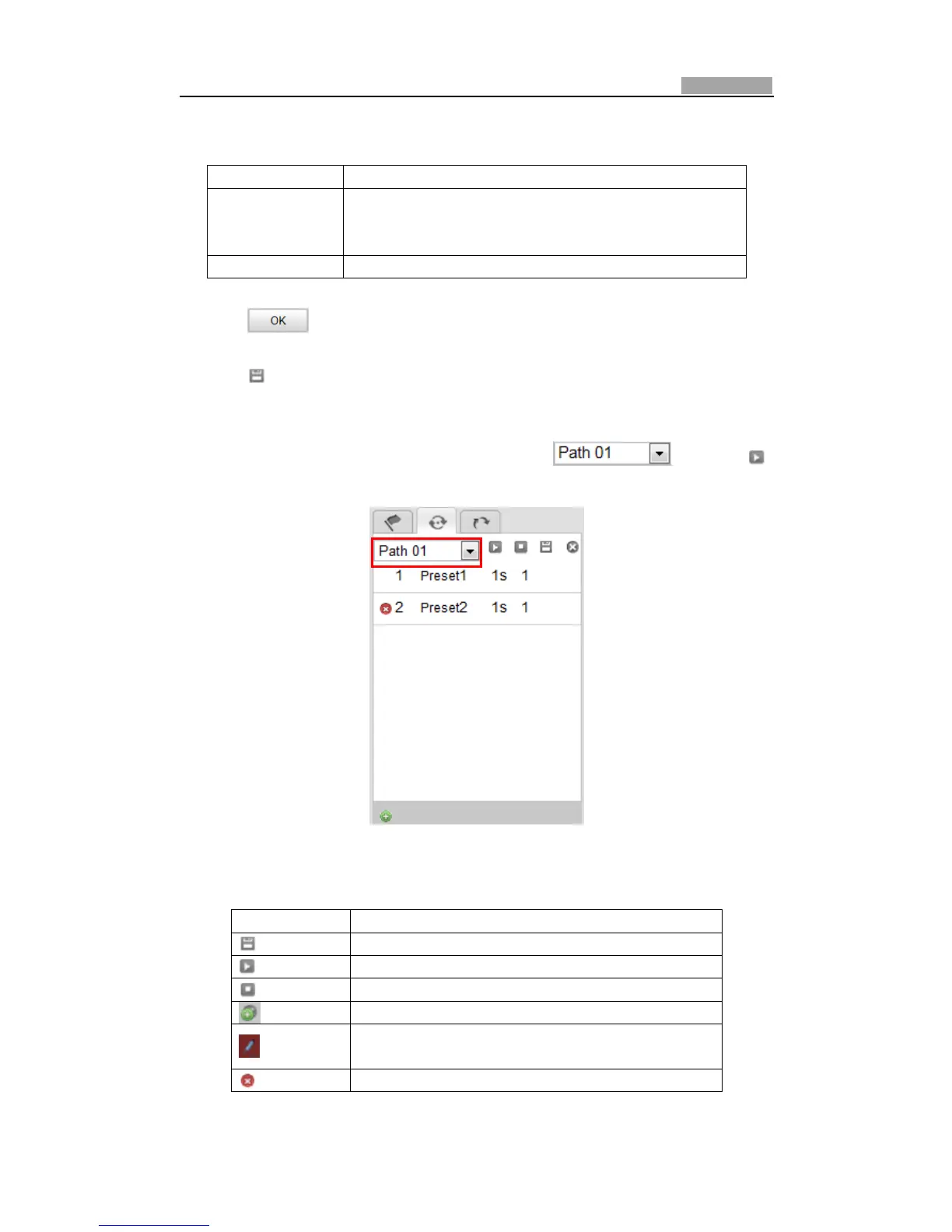 OK

Path 01

Path 01
1 Preset1 1s 1
2 Preset2 1s 1